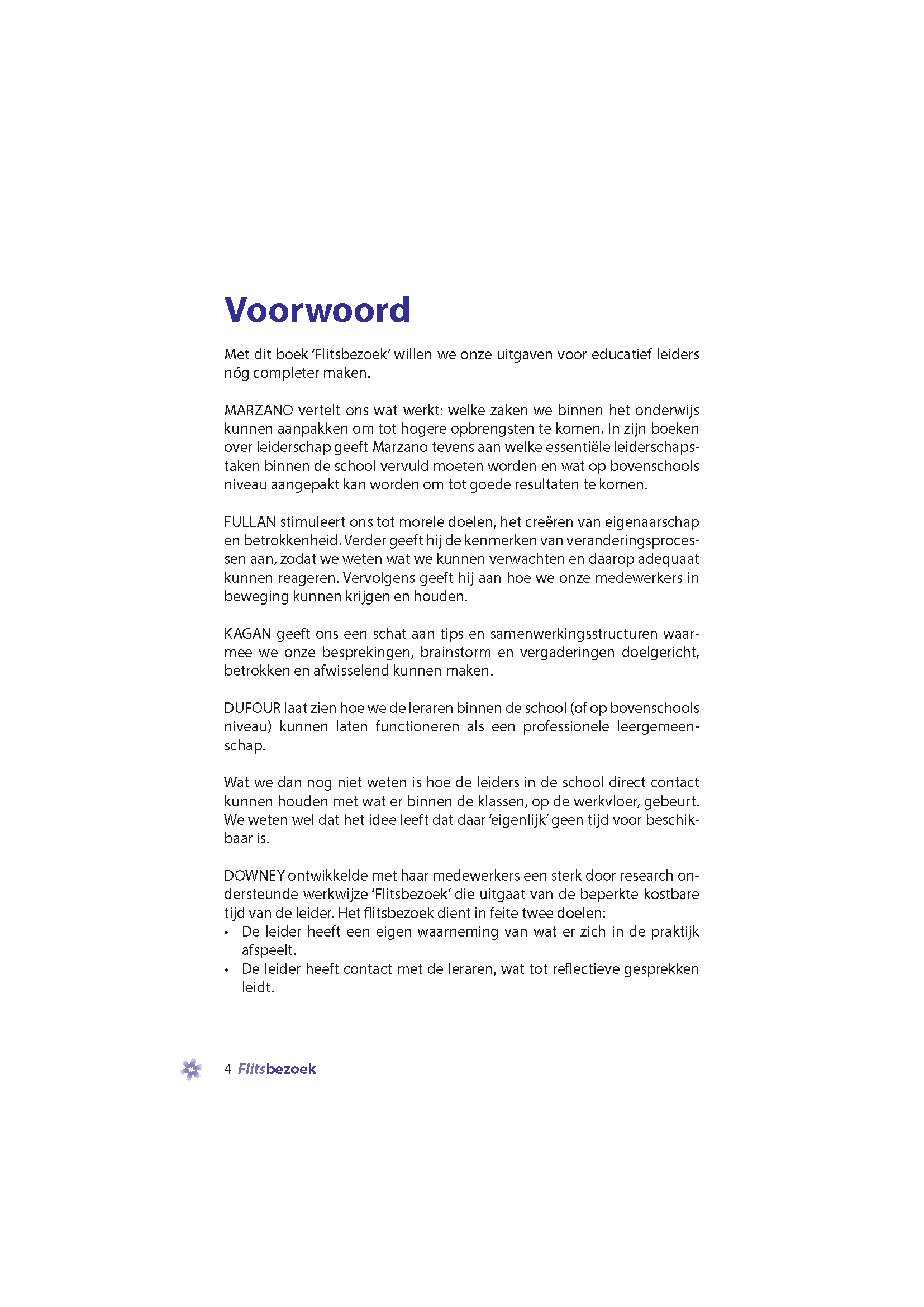 Voorwoord

Met dit boek 'Flitsbezoek' willen we onze uitgaven voor educatief leiders nóg completer maken.

MARZANO vertelt ons wat werkt: welke zaken we binnen het onderwijs kunnen aanpakken om tot hogere opbrengsten te komen. In zijn boeken over leiderschap geeft Marzano tevens aan welke essentiële leiderschapstaken binnen de school vervuld moeten worden en wat op bovenschools niveau aangepakt kan worden om tot goede resultaten te komen.

FULLAN stimuleert ons tot morele doelen, het creëren van eigenaarschap en betrokkenheid. Verder geeft hij de kenmerken van veranderingsprocessen aan, zodat we weten wat we kunnen verwachten en daarop adequaat kunnen reageren. Vervolgens geeft hij aan hoe we onze medewerkers in beweging kunnen krijgen en houden.

KAGAN geeft ons een schat aan tips en samenwerkingsstructuren waarmee we onze besprekingen, brainstorm en vergaderingen doelgericht, betrokken en afwisselend kunnen maken.

DUFOUR laat zien hoe we de leraren binnen de school (of op bovenschools niveau) kunnen laten functioneren als een professionele leergemeenschap.

Wat we dan nog niet weten is hoe de leiders in de school direct contact kunnen houden met wat er binnen de klassen, op de werkvloer, gebeurt. We weten wel dat het idee leeft dat daar 'eigenlijk' geen tijd voor beschikbaar is.

DOWNEY ontwikkelde met haar medewerkers een sterk door research ondersteunde werkwijze 'Flitsbezoek' die uitgaat van de beperkte kostbare tijd van de leider. Het flitsbezoek dient in feite twee doelen:
• De leider heeft een eigen waarneming van wat er zich in de praktijk afspeelt.
• De leider heeft contact met de leraren, wat tot reflectieve gesprekken leidt.

4 Flitsbezoek